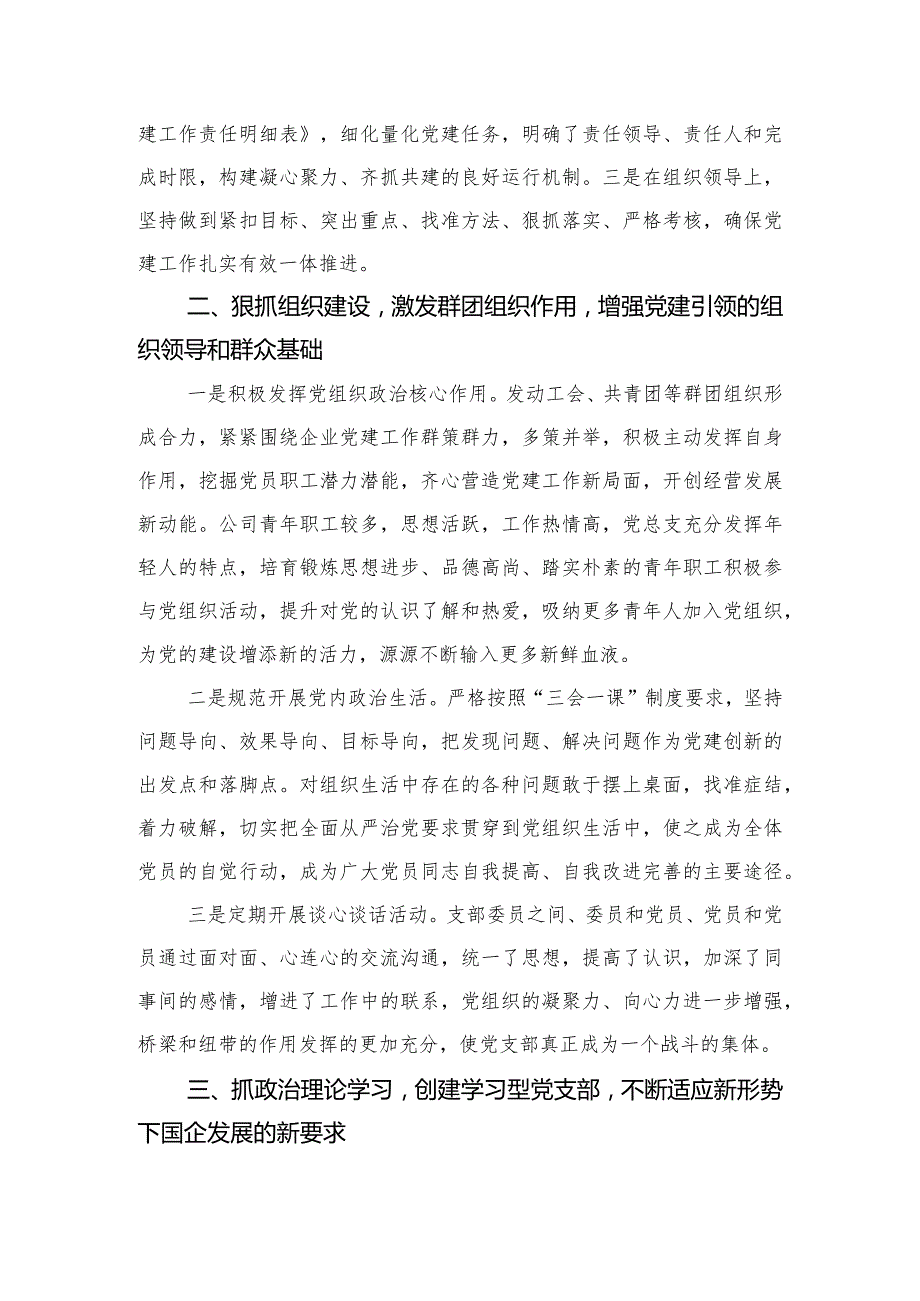 建工作责任明细表》，细化量化党建任务，明确了责任领导、责任人和完成时限，构建凝心聚力、齐抓共建的良好运行机制。三是在组织领导上，坚持做到紧扣目标、突出重点、找准方法、狠抓落实、严格考核，确保党建工作扎实有效一体推进。

二、狠抓组织建设，激发群团组织作用，增强党建引领的组织领导和群众基础

一是积极发挥党组织政治核心作用。发动工会、共青团等群团组织形成合力，紧紧围绕企业党建工作群策群力，多策并举，积极主动发挥自身作用，挖掘党员职工潜力潜能，齐心营造党建工作新局面，开创经营发展新动能。公司青年职工较多，思想活跃，工作热情高，党总支充分发挥年轻人的特点，培育锻炼思想进步、品德高尚、踏实朴素的青年职工积极参与党组织活动，提升对党的认识了解和热爱，吸纳更多青年人加入党组织，为党的建设增添新的活力，源源不断输入更多新鲜血液。

二是规范开展党内政治生活。严格按照“三会一课”制度要求，坚持问题导向、效果导向、目标导向，把发现问题、解决问题作为党建创新的出发点和落脚点。对组织生活中存在的各种问题敢于摆上桌面，找准症结，着力破解，切实把全面从严治党要求贯穿到党组织生活中，使之成为全体党员的自觉行动，成为广大党员同志自我提高、自我改进完善的主要途径。

三是定期开展谈心谈话活动。支部委员之间、委员和党员、党员和党员通过面对面、心连心的交流沟通，统一了思想，提高了认识，加深了同事间的感情，增进了工作中的联系，党组织的凝聚力、向心力进一步增强，桥梁和纽带的作用发挥的更加充分，使党支部真正成为一个战斗的集体。

三、抓政治理论学习，创建学习型党支部，不断适应新形势下国企发展的新要求